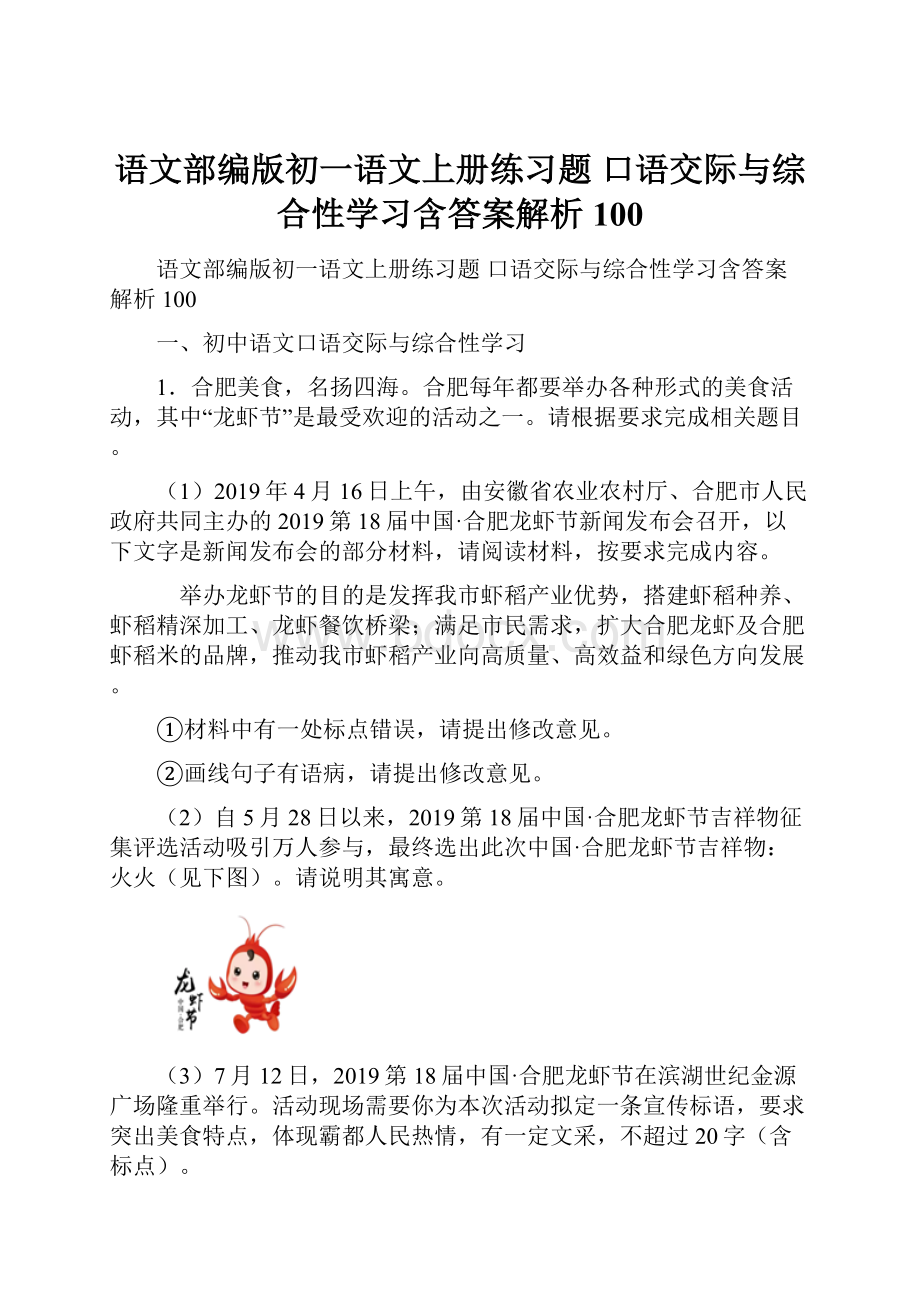 语文部编版初一语文上册练习题 口语交际与综合性学习含答案解析 100

语文部编版初一语文上册练习题 口语交际与综合性学习含答案解析 100

一、初中语文口语交际与综合性学习

1．合肥美食，名扬四海。合肥每年都要举办各种形式的美食活动，其中“龙虾节”是最受欢迎的活动之一。请根据要求完成相关题目。

（1）2019 年 4 月 16 日上午，由安徽省农业农村厅、合肥市人民政府共同主办的 2019 第 18 届中国·合肥龙虾节新闻发布会召开，以下文字是新闻发布会的部分材料，请阅读材料，按要求完成内容。

举办龙虾节的目的是发挥我市虾稻产业优势，搭建虾稻种养、虾稻精深加工、龙虾餐饮桥梁；满足市民需求，扩大合肥龙虾及合肥虾稻米的品牌，推动我市虾稻产业向高质量、高效益和绿色方向发展。

①材料中有一处标点错误，请提出修改意见。

②画线句子有语病，请提出修改意见。

（2）自 5 月 28 日以来，2019 第 18 届中国·合肥龙虾节吉祥物征集评选活动吸引万人参与，最终选出此次中国·合肥龙虾节吉祥物：火火（见下图）。请说明其寓意。

龙虾节
中国·合肥

（3）7 月 12 日，2019 第 18 届中国·合肥龙虾节在滨湖世纪金源广场隆重举行。活动现场需要你为本次活动拟定一条宣传标语，要求突出美食特点，体现霸都人民热情，有一定文采，不超过 20 字（含标点）。